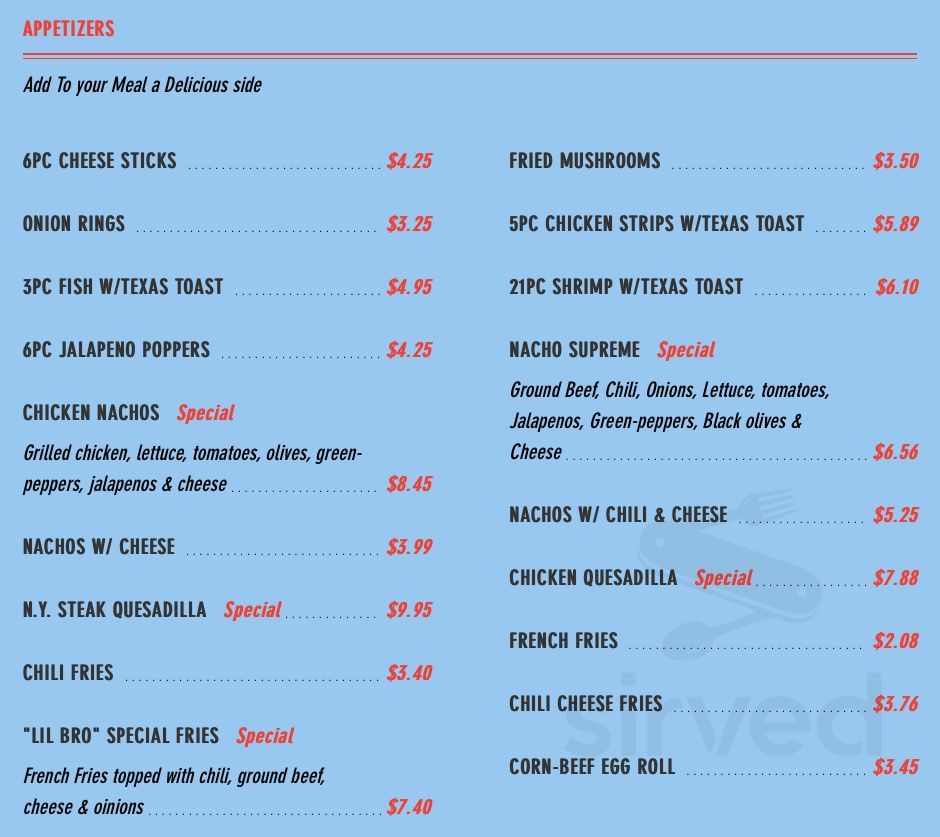 APPETIZERS

Add To your Meal a Delicious side

6PC CHEESE STICKS $4.25

ONION RINGS $3.25

3PC FISH W/TEXAS TOAST $4.95

6PC JALAPENO POPPERS $4.25

CHICKEN NACHOS Special

Grilled chicken, lettuce, tomatoes, olives, green-peppers, jalapenos & cheese $8.45

NACHOS W/ CHEESE $3.99

N.Y. STEAK QUESADILLA Special $9.95

CHILI FRIES $3.40

"LIL BRO" SPECIAL FRIES Special

French Fries topped with chili, ground beef, cheese & oinions $7.40

FRIED MUSHROOMS $3.50

5PC CHICKEN STRIPS W/TEXAS TOAST $5.89

21PC SHRIMP W/TEXAS TOAST $6.10

NACHO SUPREME Special

Ground Beef, Chili, Onions, Lettuce, tomatoes, Jalapenos, Green-peppers, Black olives & Cheese $6.56

NACHOS W/ CHILI & CHEESE $5.25

CHICKEN QUESADILLA Special $7.88

FRENCH FRIES $2.08

CHILI CHEESE FRIES $3.76

CORN-BEEF EGG ROLL $3.45

sirved